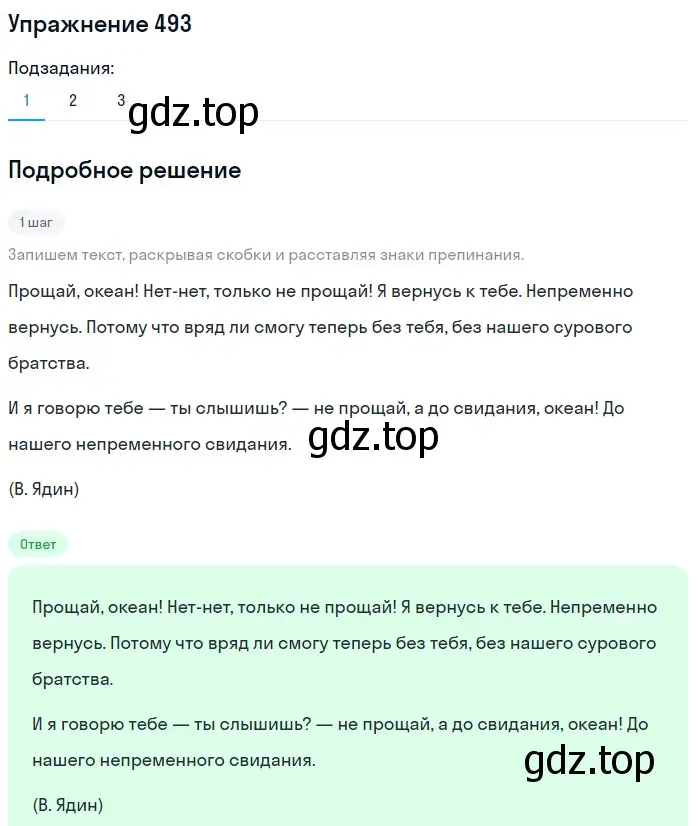 Упражнение 493

Подзадания:

1 2 3 gdz.top

Подробное решение

1 шаг

Запишем текст, раскрывая скобки и расставляя знаки препинания.

Прощай, океан! Нет-нет, только не прощай! Я вернусь к тебе. Непременно вернусь. Потому что вряд ли смогу теперь без тебя, без нашего сурового братства.

И я говорю тебе — ты слышишь? — не прощай, а до свидания, океан! До нашего непременного свидания. gdz.top

(В. Ядин)

Ответ

Прощай, океан! Нет-нет, только не прощай! Я вернусь к тебе. Непременно вернусь. Потому что вряд ли смогу теперь без тебя, без нашего сурового братства.

И я говорю тебе — ты слышишь? — не прощай, а до свидания, океан! До нашего непременного свидания. gdz.top

(В. Ядин)